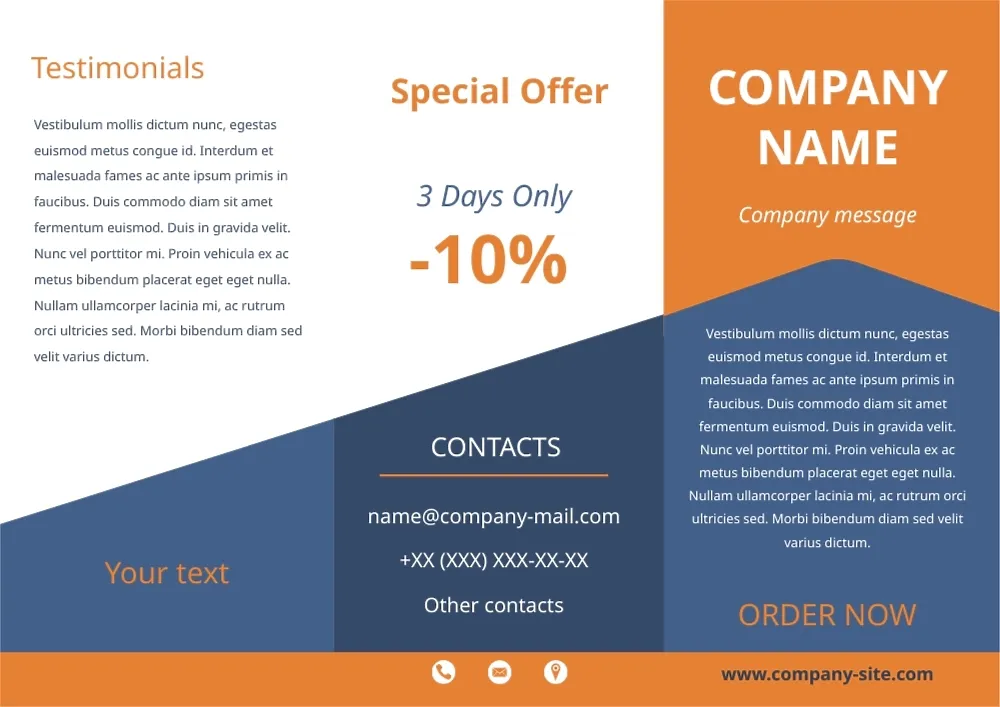 Testimonials

Vestibulum mollis dictum nunc, egestas euismod metus congue id. Interdum et malesuada fames ac ante ipsum primis in faucibus. Duis commodo diam sit amet fermentum euismod. Duis in gravida velit. Nunc vel porttitor mi. Proin vehicula ex ac metus bibendum placerat eget eget nulla. Nullam ullamcorper lacinia mi, ac rutrum orci ultricies sed. Morbi bibendum diam sed velit varius dictum.

Your text

Special Offer

3 Days Only

-10%

CONTACTS

name@company-mail.com

+XX (XXX) XXX-XX-XX

Other contacts

COMPANY NAME

Company message

Vestibulum mollis dictum nunc, egestas euismod metus congue id. Interdum et malesuada fames ac ante ipsum primis in faucibus. Duis commodo diam sit amet fermentum euismod. Duis in gravida velit. Nunc vel porttitor mi. Proin vehicula ex ac metus bibendum placerat eget eget nulla. Nullam ullamcorper lacinia mi, ac rutrum orci ultricies sed. Morbi bibendum diam sed velit varius dictum.

ORDER NOW

www.company-site.com